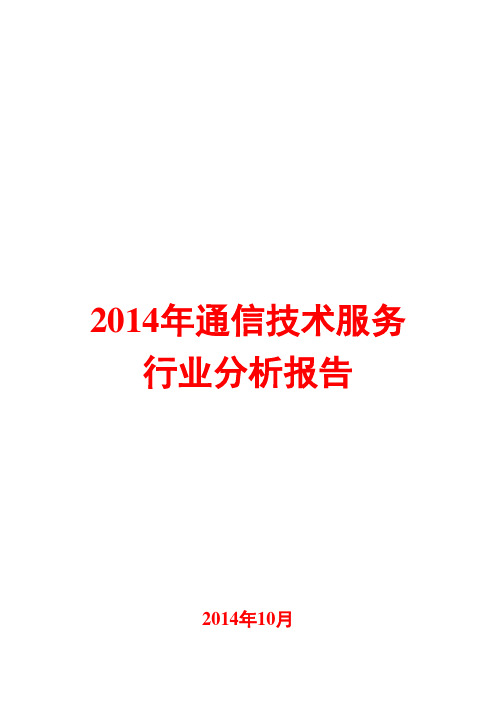 2014年通信技术服务行业分析报告

2014年10月